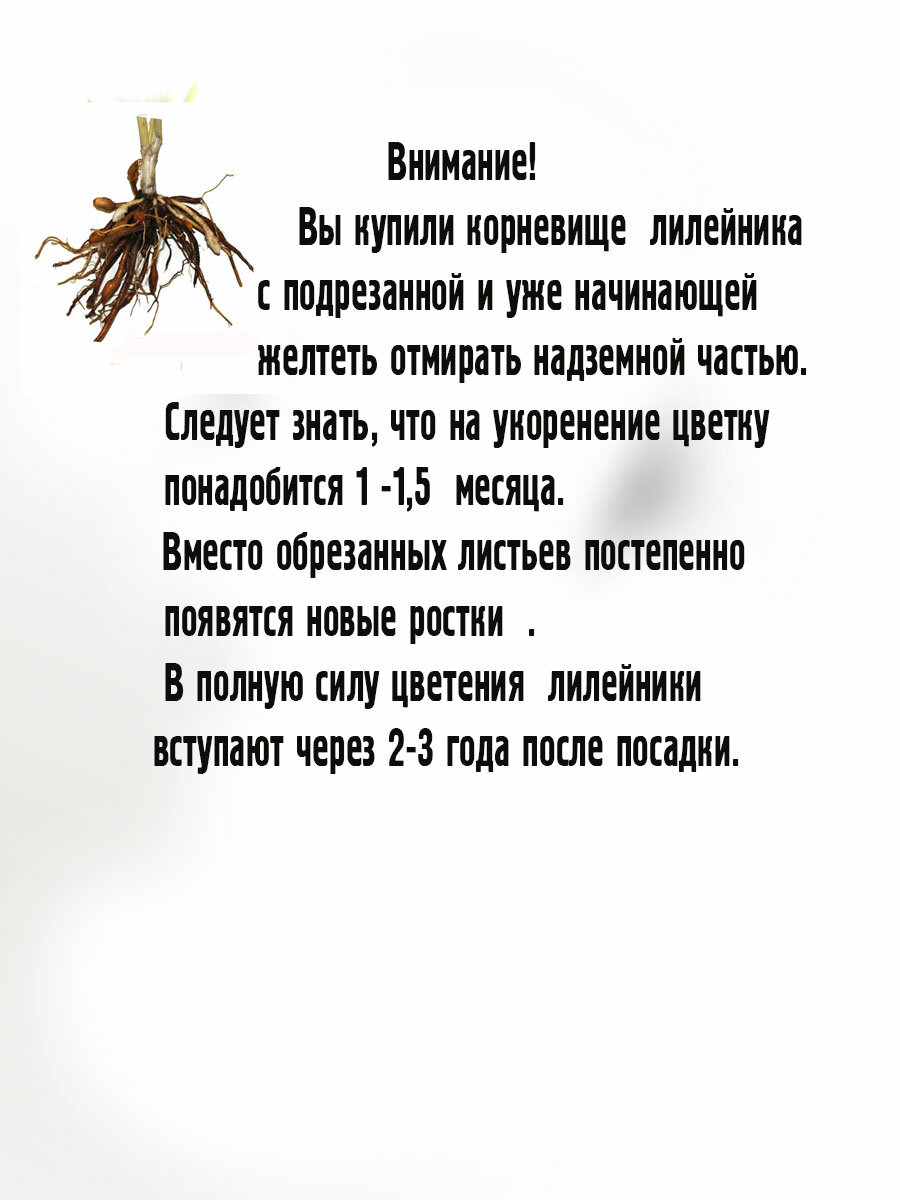 Внимание!

Вы купили корневище лилейника с подрезанной и уже начинающей желтеть отмирать надземной частью. Следует знать, что на укоренение цветку понадобится 1 -1,5 месяца.

Вместо обрезанных листьев постепенно появятся новые ростки .

В полную силу цветения лилейники вступают через 2-3 года после посадки.